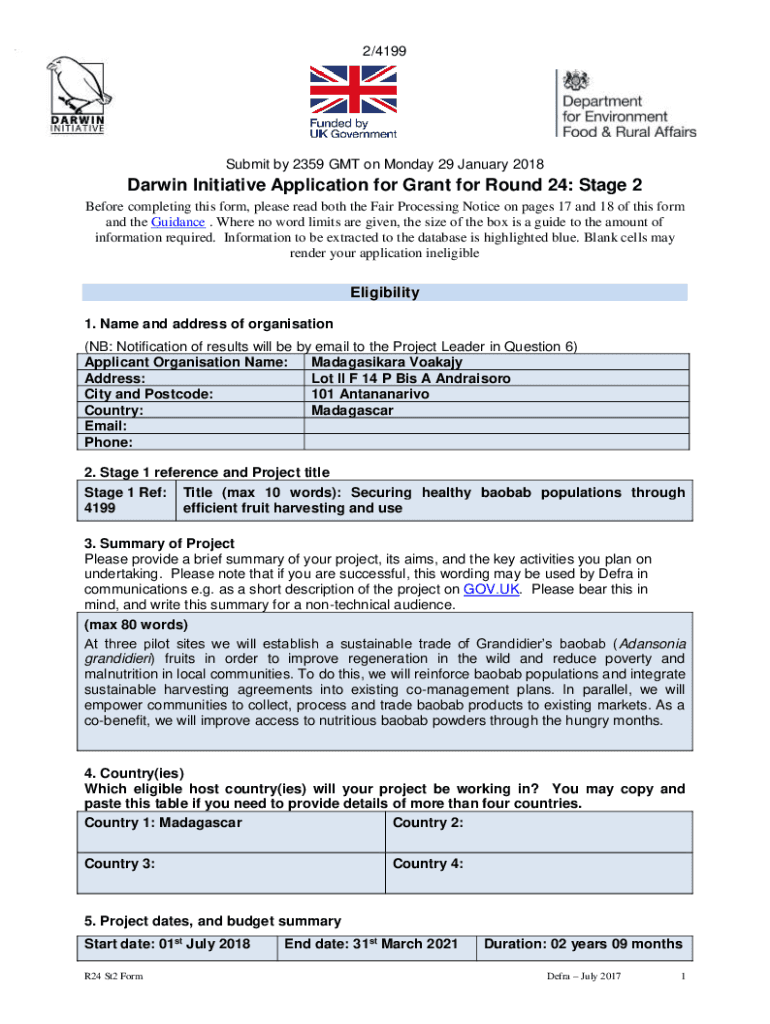 2/4199

DARWIN INITIATIVE

Funded by UK Government

Department for Environment Food & Rural Affairs

Submit by 2359 GMT on Monday 29 January 2018

Darwin Initiative Application for Grant for Round 24: Stage 2

Before completing this form, please read both the Fair Processing Notice on pages 17 and 18 of this form and the Guidance . Where no word limits are given, the size of the box is a guide to the amount of information required. Information to be extracted to the database is highlighted blue. Blank cells may render your application ineligible

Eligibility

1. Name and address of organisation

(NB: Notification of results will be by email to the Project Leader in Question 6)

| Applicant Organisation Name: | Madagasikara Voakajy |
|---|---|
| Address: | Lot II F 14 P Bis A Andraisoro |
| City and Postcode: | 101 Antananarivo |
| Country: | Madagascar |
| Email: | |
| Phone: | |

2. Stage 1 reference and Project title

| Stage 1 Ref: 4199 | Title (max 10 words): Securing healthy baobab populations through efficient fruit harvesting and use |
|---|---|

3. Summary of Project

Please provide a brief summary of your project, its aims, and the key activities you plan on undertaking. Please note that if you are successful, this wording may be used by Defra in communications e.g. as a short description of the project on GOV.UK. Please bear this in mind, and write this summary for a non-technical audience.

(max 80 words)
At three pilot sites we will establish a sustainable trade of Grandidier's baobab (Adansonia grandidieri) fruits in order to improve regeneration in the wild and reduce poverty and malnutrition in local communities. To do this, we will reinforce baobab populations and integrate sustainable harvesting agreements into existing co-management plans. In parallel, we will empower communities to collect, process and trade baobab products to existing markets. As a co-benefit, we will improve access to nutritious baobab powders through the hungry months.

4. Country(ies)

Which eligible host country(ies) will your project be working in? You may copy and paste this table if you need to provide details of more than four countries.

| Country 1: Madagascar | Country 2: |
|---|---|
| Country 3: | Country 4: |

5. Project dates, and budget summary

| Start date: 01$^{st}$ July 2018 | End date: 31$^{st}$ March 2021 | Duration: 02 years 09 months |
|---|---|---|

R24 St2 Form

Defra – July 2017

1